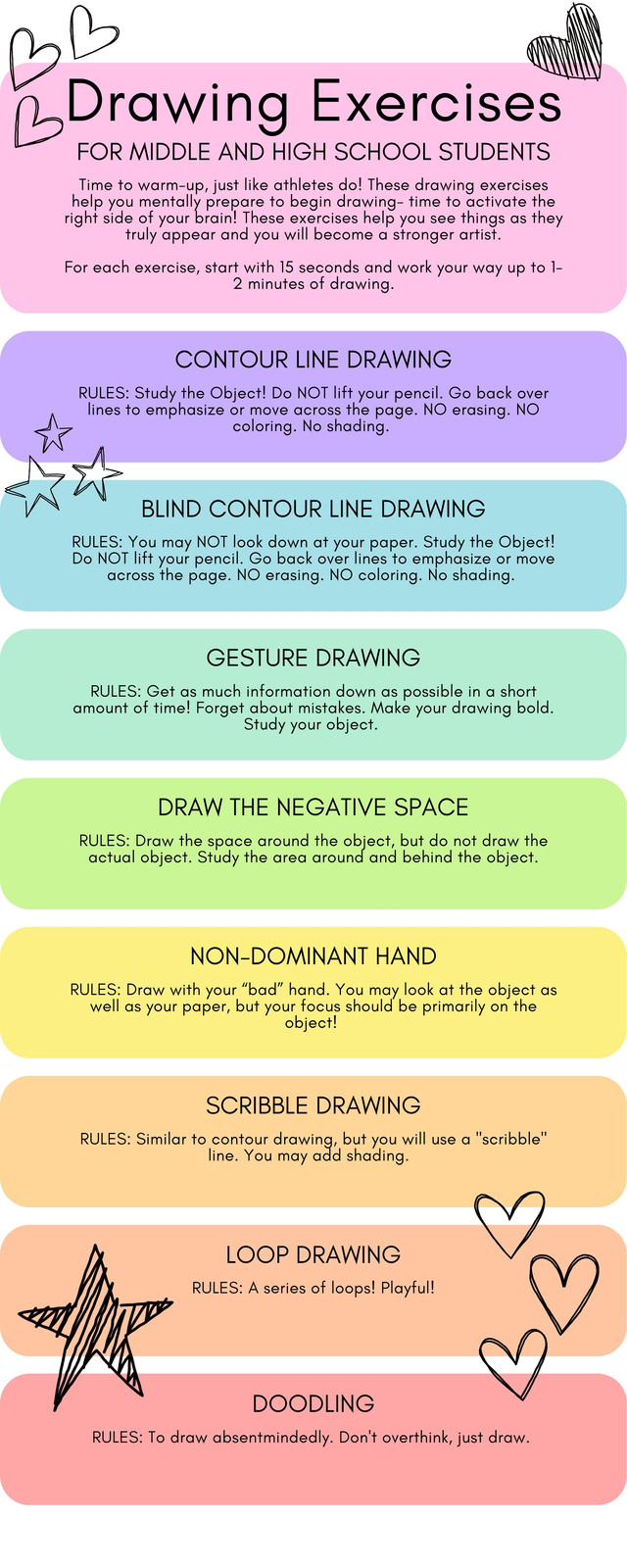 Drawing Exercises

FOR MIDDLE AND HIGH SCHOOL STUDENTS

Time to warm-up, just like athletes do! These drawing exercises help you mentally prepare to begin drawing- time to activate the right side of your brain! These exercises help you see things as they truly appear and you will become a stronger artist.

For each exercise, start with 15 seconds and work your way up to 1-2 minutes of drawing.

CONTOUR LINE DRAWING

RULES: Study the Object! Do NOT lift your pencil. Go back over lines to emphasize or move across the page. NO erasing. NO coloring. No shading.

BLIND CONTOUR LINE DRAWING

RULES: You may NOT look down at your paper. Study the Object! Do NOT lift your pencil. Go back over lines to emphasize or move across the page. NO erasing. NO coloring. No shading.

GESTURE DRAWING

RULES: Get as much information down as possible in a short amount of time! Forget about mistakes. Make your drawing bold. Study your object.

DRAW THE NEGATIVE SPACE

RULES: Draw the space around the object, but do not draw the actual object. Study the area around and behind the object.

NON-DOMINANT HAND

RULES: Draw with your "bad" hand. You may look at the object as well as your paper, but your focus should be primarily on the object!

SCRIBBLE DRAWING

RULES: Similar to contour drawing, but you will use a "scribble" line. You may add shading.

LOOP DRAWING

RULES: A series of loops! Playful!

DOODLING

RULES: To draw absentmindedly. Don't overthink, just draw.